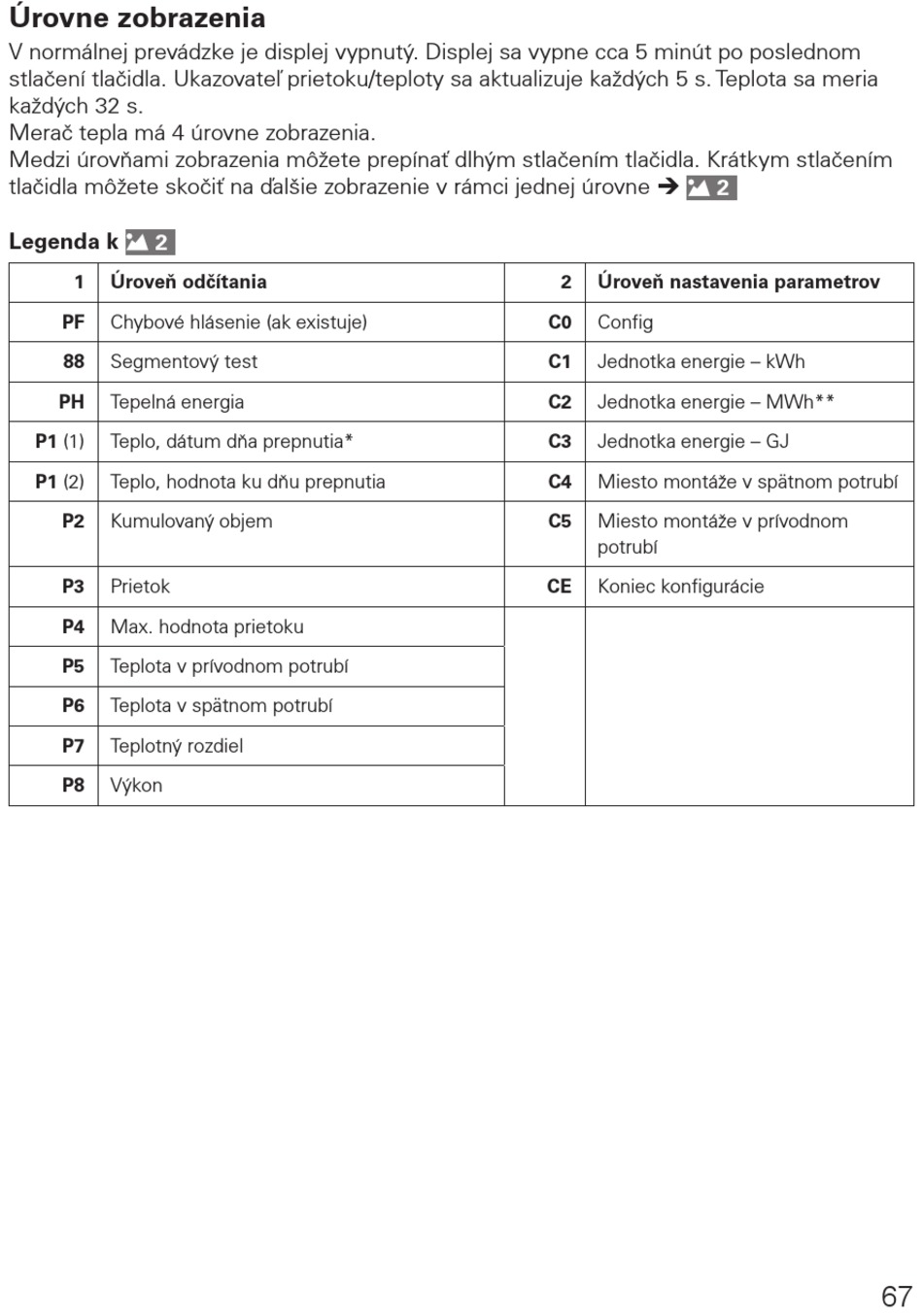 Úrovne zobrazenia

V normálnej prevádzke je displej vypnutý. Displej sa vypne cca 5 minút po poslednom stlačení tlačidla. Ukazovateľ prietoku/teploty sa aktualizuje každých 5 s. Teplota sa meria každých 32 s.
Merač tepla má 4 úrovne zobrazenia.
Medzi úrovňami zobrazenia môžete prepínať dlhým stlačením tlačidla. Krátkym stlačením tlačidla môžete skočiť na ďalšie zobrazenie v rámci jednej úrovne ➔ 2

Legenda k 2

| 1 | Úroveň odčítania | 2 | Úroveň nastavenia parametrov |
|---|---|---|---|
| PF | Chybové hlásenie (ak existuje) | C0 | Config |
| 88 | Segmentový test | C1 | Jednotka energie – kWh |
| PH | Tepelná energia | C2 | Jednotka energie – MWh** |
| P1 (1) | Teplo, dátum dňa prepnutia* | C3 | Jednotka energie – GJ |
| P1 (2) | Teplo, hodnota ku dňu prepnutia | C4 | Miesto montáže v spätnom potrubí |
| P2 | Kumulovaný objem | C5 | Miesto montáže v prívodnom potrubí |
| P3 | Prietok | CE | Koniec konfigurácie |
| P4 | Max. hodnota prietoku | | |
| P5 | Teplota v prívodnom potrubí | | |
| P6 | Teplota v spätnom potrubí | | |
| P7 | Teplotný rozdiel | | |
| P8 | Výkon | | |

67